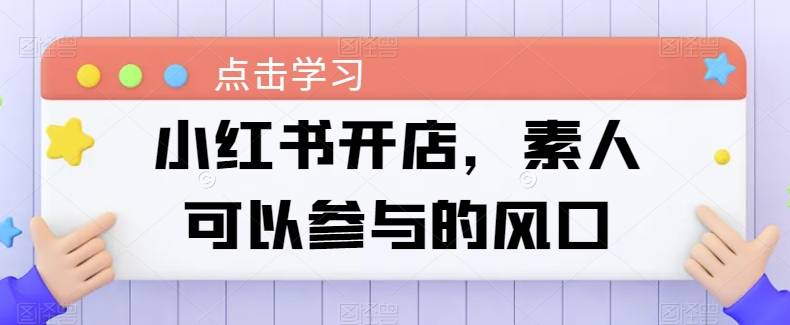 点击学习

小红书开店，素人可以参与的风口